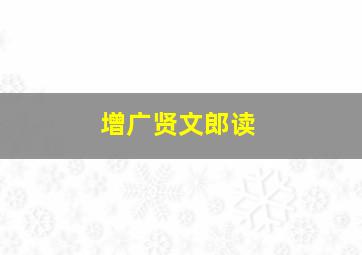 增广贤文郎读